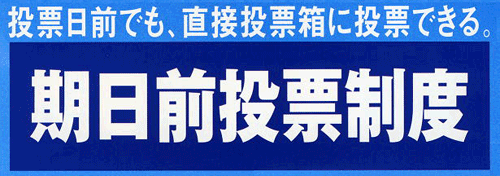 投票日前でも、直接投票箱に投票できる。

期日前投票制度